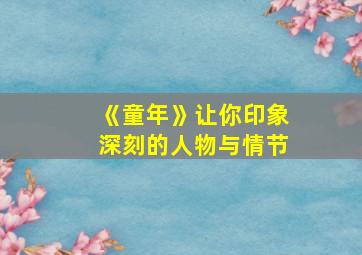 《童年》让你印象深刻的人物与情节